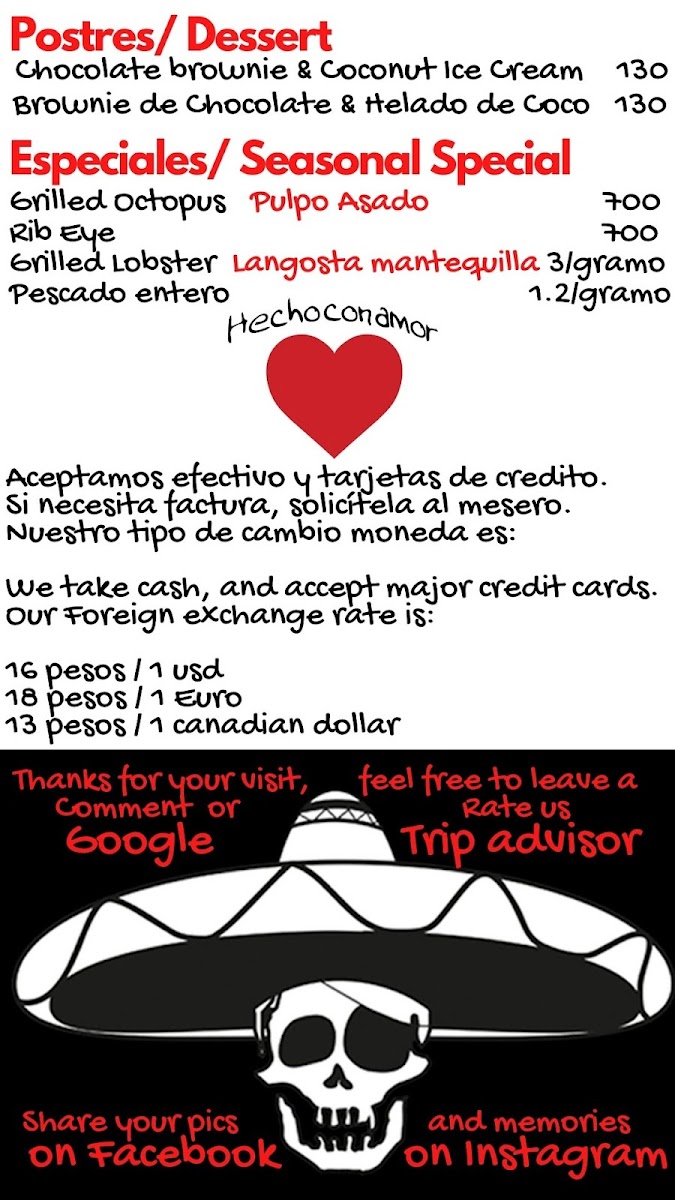 Postres/ Dessert
Chocolate brownie & Coconut Ice Cream 130
Brownie de Chocolate & Helado de Coco 130

Especiales/ Seasonal Special
Grilled Octopus Pulpo Asado 700
Rib Eye 700
Grilled Lobster Langosta mantequilla 3/gramo
Pescado entero 1.2/gramo

Hechoconamor

Aceptamos efectivo y tarjetas de credito.
Si necesita factura, solicítela al mesero.
Nuestro tipo de cambio moneda es:

We take cash, and accept major credit cards.
Our Foreign exchange rate is:

16 pesos / 1 usd
18 pesos / 1 Euro
13 pesos / 1 canadian dollar

Thanks for your visit, feel free to leave a
Comment or Rate us
Google Trip advisor

Share your pics and memories
on Facebook on Instagram